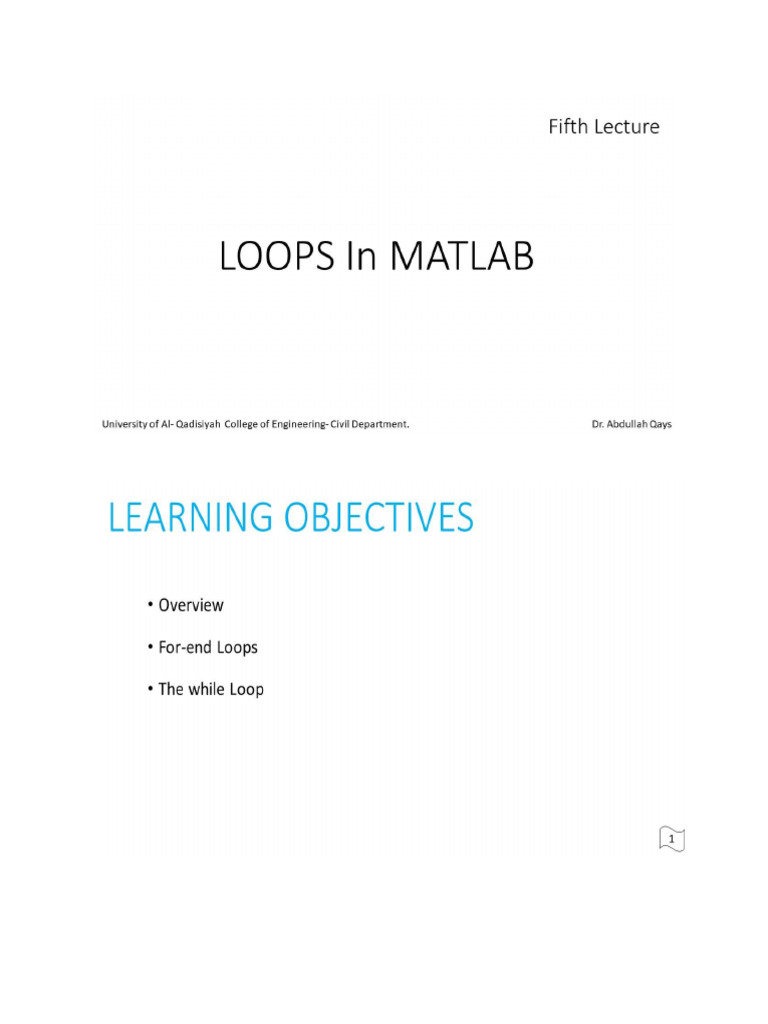 Fifth Lecture

LOOPS In MATLAB

University of Al- Qadisiyah College of Engineering- Civil Department. Dr. Abdullah Qays

LEARNING OBJECTIVES

• Overview
• For-end Loops
• The while Loop

1